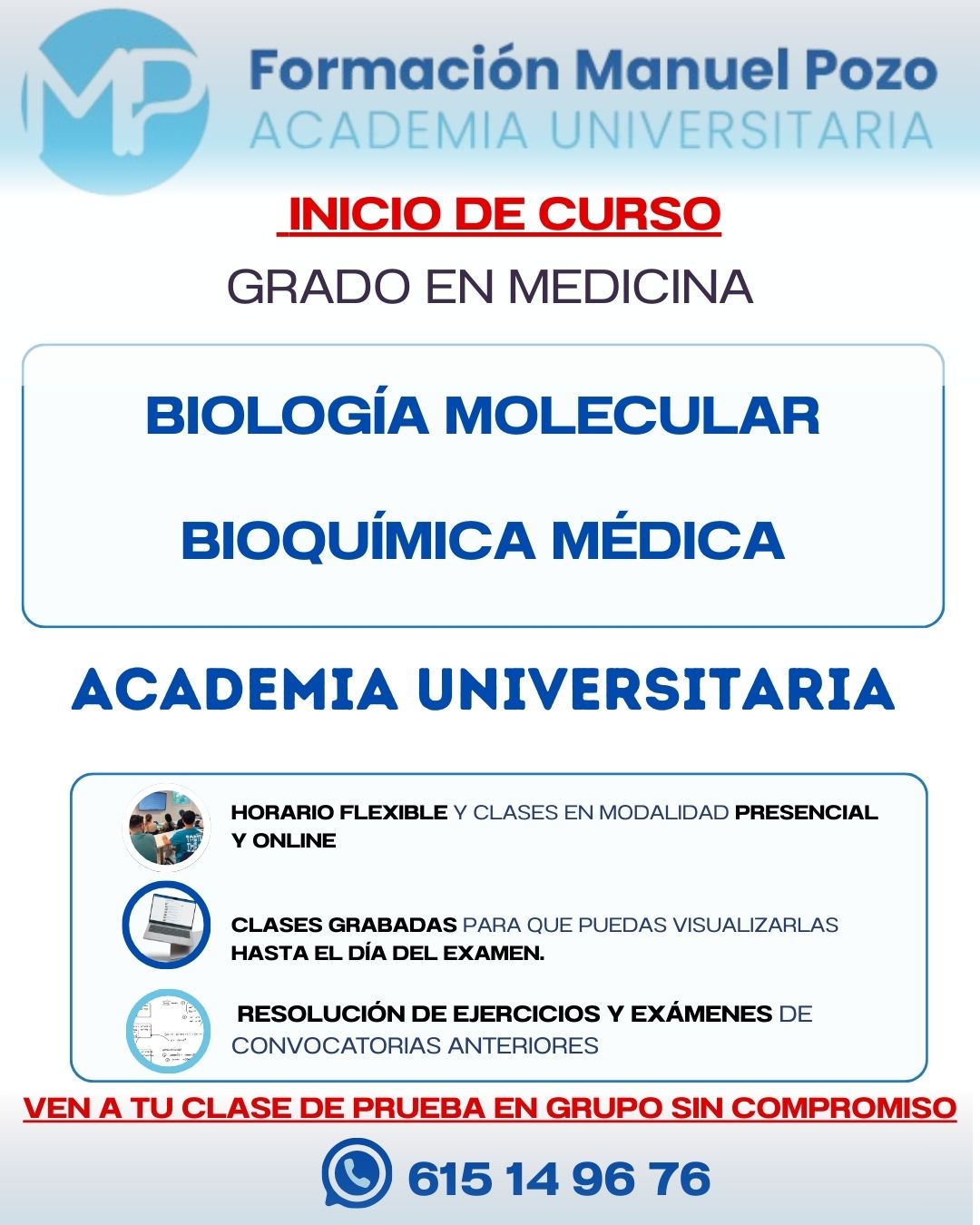 MP

Formación Manuel Pozo
ACADEMIA UNIVERSITARIA

INICIO DE CURSO

GRADO EN MEDICINA

BIOLOGÍA MOLECULAR

BIOQUÍMICA MÉDICA

ACADEMIA UNIVERSITARIA

HORARIO FLEXIBLE Y CLASES EN MODALIDAD PRESENCIAL Y ONLINE

CLASES GRABADAS PARA QUE PUEDAS VISUALIZARLAS HASTA EL DÍA DEL EXAMEN.

RESOLUCIÓN DE EJERCICIOS Y EXÁMENES DE CONVOCATORIAS ANTERIORES

VEN A TU CLASE DE PRUEBA EN GRUPO SIN COMPROMISO

615 14 96 76